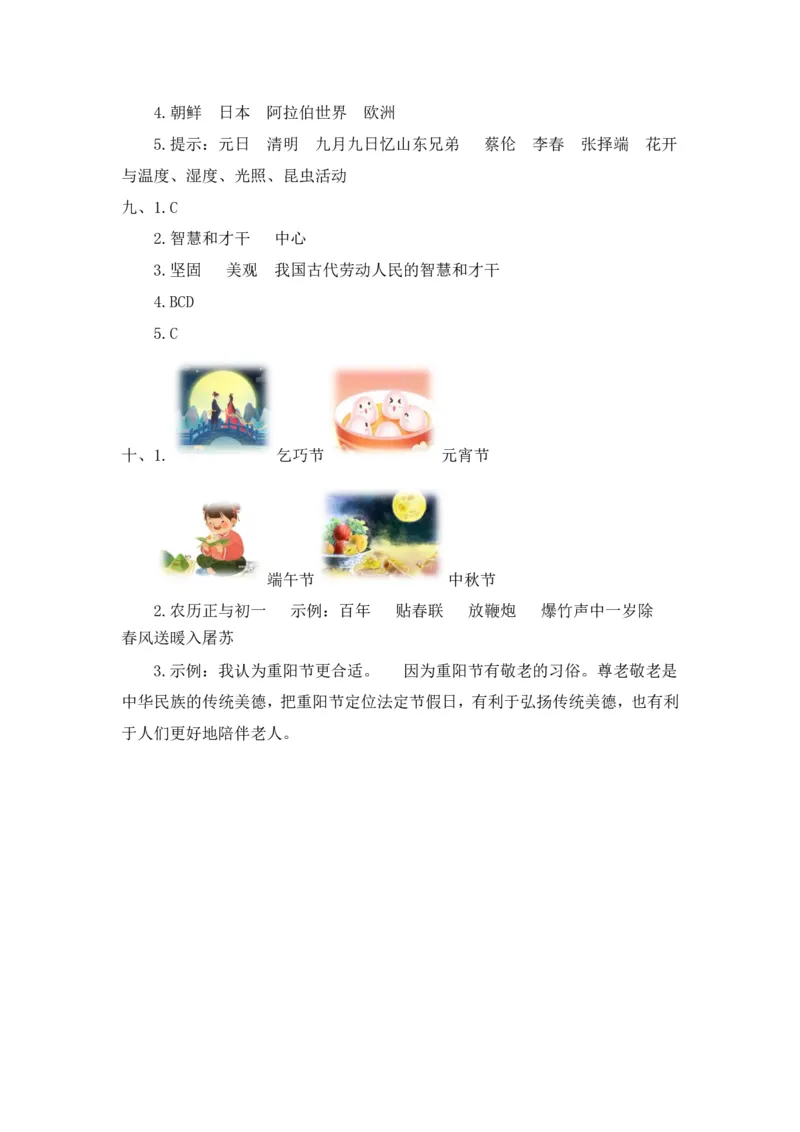 4.朝鲜　日本　阿拉伯世界　欧洲

5.提示：元日　清明　九月九日忆山东兄弟　蔡伦　李春　张择端　花开与温度、湿度、光照、昆虫活动

九、1.C

2.智慧和才干　中心

3.坚固　美观　我国古代劳动人民的智慧和才干

4.BCD

5.C

十、1.　乞巧节　元宵节

端午节　中秋节

2.农历正与初一　示例：百年　贴春联　放鞭炮　爆竹声中一岁除　春风送暖入屠苏

3.示例：我认为重阳节更合适。　因为重阳节有敬老的习俗。尊老敬老是中华民族的传统美德，把重阳节定位法定节假日，有利于弘扬传统美德，也有利于人们更好地陪伴老人。